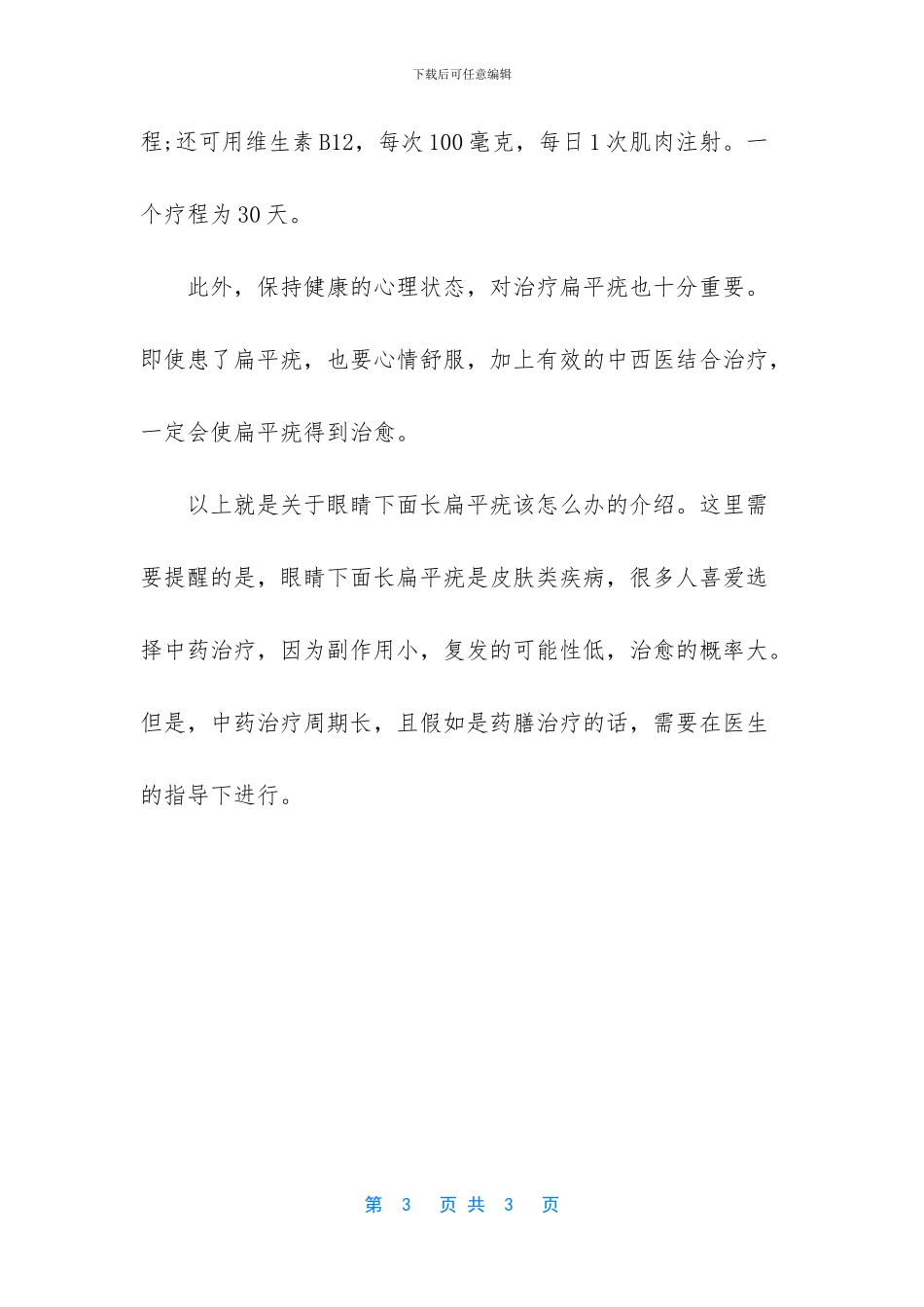 下载后可任意编辑

程;还可用维生素B12，每次100毫克，每日1次肌肉注射。一个疗程为30天。

此外，保持健康的心理状态，对治疗扁平疣也十分重要。即使患了扁平疣，也要心情舒服，加上有效的中西医结合治疗，一定会使扁平疣得到治愈。

以上就是关于眼睛下面长扁平疣该怎么办的介绍。这里需要提醒的是，眼睛下面长扁平疣是皮肤类疾病，很多人喜爱选择中药治疗，因为副作用小，复发的可能性低，治愈的概率大。但是，中药治疗周期长，且假如是药膳治疗的话，需要在医生的指导下进行。

第 3 页 共 3 页